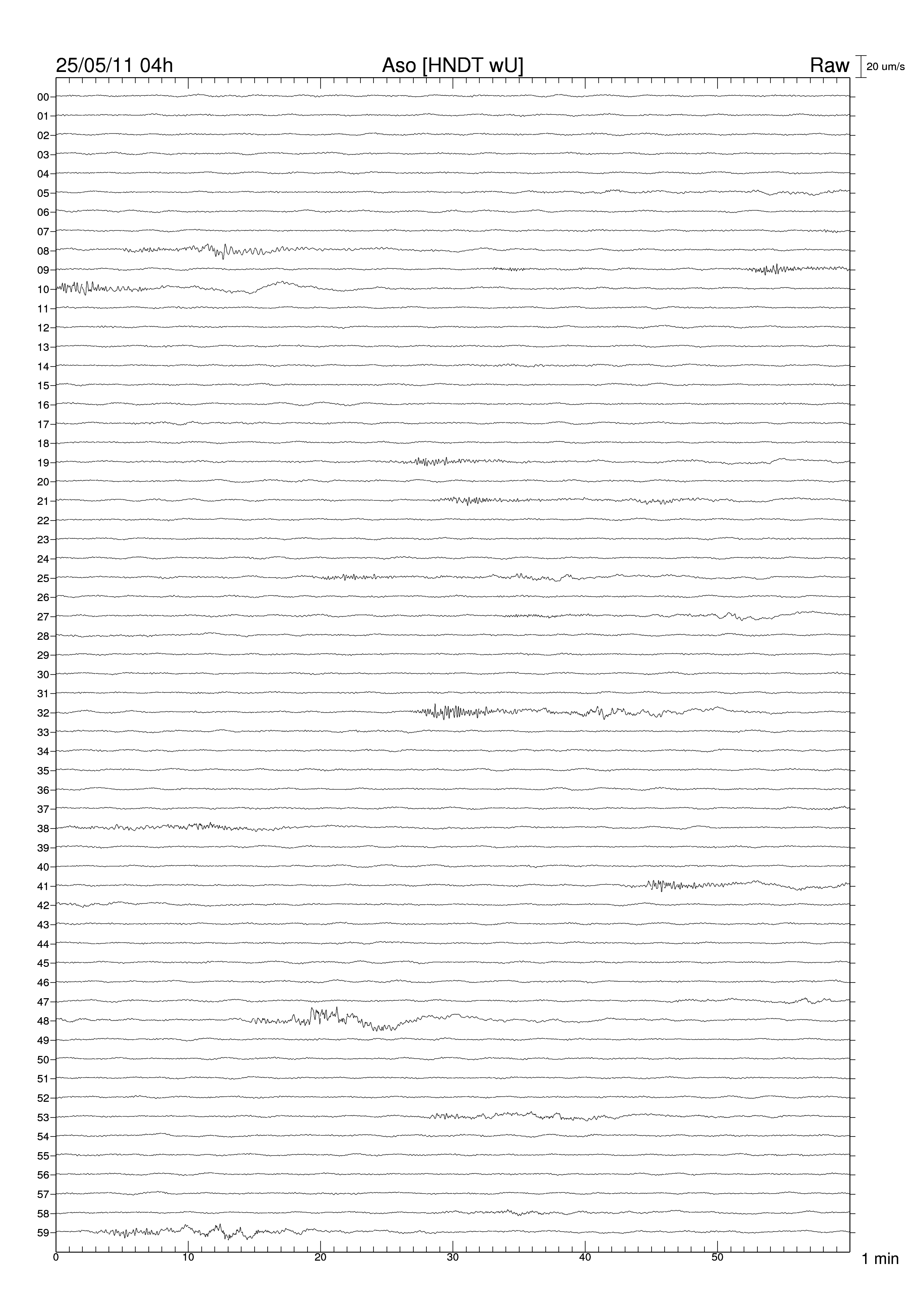 25/05/11 04h Aso [HNDT wU] Raw 20 um/s

00
01
02
03
04
05
06
07
08
09
10
11
12
13
14
15
16
17
18
19
20
21
22
23
24
25
26
27
28
29
30
31
32
33
34
35
36
37
38
39
40
41
42
43
44
45
46
47
48
49
50
51
52
53
54
55
56
57
58
59

0 10 20 30 40 50 1 min